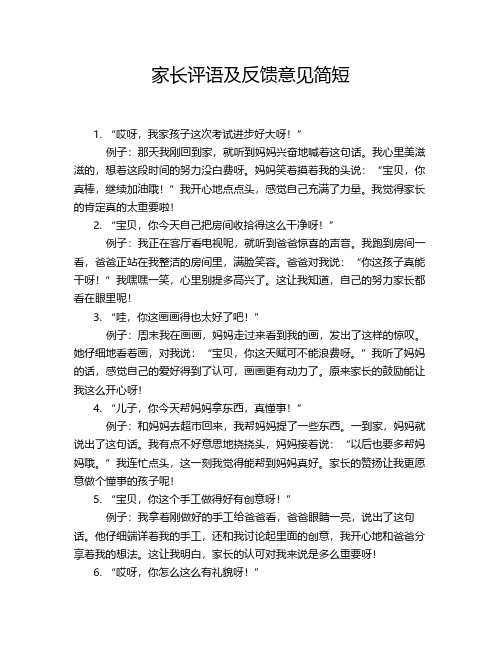 家长评语及反馈意见简短

1. “哎呀，我家孩子这次考试进步好大呀！”

例子：那天我刚回到家，就听到妈妈兴奋地喊着这句话。我心里美滋滋的，想着这段时间的努力没白费呀。妈妈笑着摸着我的头说：“宝贝，你真棒，继续加油哦！”我开心地点点头，感觉自己充满了力量。我觉得家长的肯定真的太重要啦！

2. “宝贝，你今天自己把房间收拾得这么干净呀！”

例子：我正在客厅看电视呢，就听到爸爸惊喜的声音。我跑到房间一看，爸爸正站在我整洁的房间里，满脸笑容。爸爸对我说：“你这孩子真能干呀！”我嘿嘿一笑，心里别提多高兴了。这让我知道，自己的努力家长都看在眼里呢！

3. “哇，你这画画得也太好了吧！”

例子：周末我在画画，妈妈走过来看到我的画，发出了这样的惊叹。她仔细地看着画，对我说：“宝贝，你这天赋可不能浪费呀。”我听了妈妈的话，感觉自己的爱好得到了认可，画画更有动力了。原来家长的鼓励能让我这么开心呀！

4. “儿子，你今天帮妈妈拿东西，真懂事！”

例子：和妈妈去超市回来，我帮妈妈提了一些东西。一到家，妈妈就说出了这句话。我有点不好意思地挠挠头，妈妈接着说：“以后也要多帮妈妈哦。”我连忙点头，这一刻我觉得能帮到妈妈真好。家长的赞扬让我更愿意做个懂事的孩子呢！

5. “宝贝，你这个手工做得好有创意呀！”

例子：我拿着刚做好的手工给爸爸看，爸爸眼睛一亮，说出了这句话。他仔细端详着我的手工，还和我讨论起里面的创意，我开心地和爸爸分享着我的想法。这让我明白，家长的认可对我来说是多么重要呀！

6. “哎呀，你怎么这么有礼貌呀！”